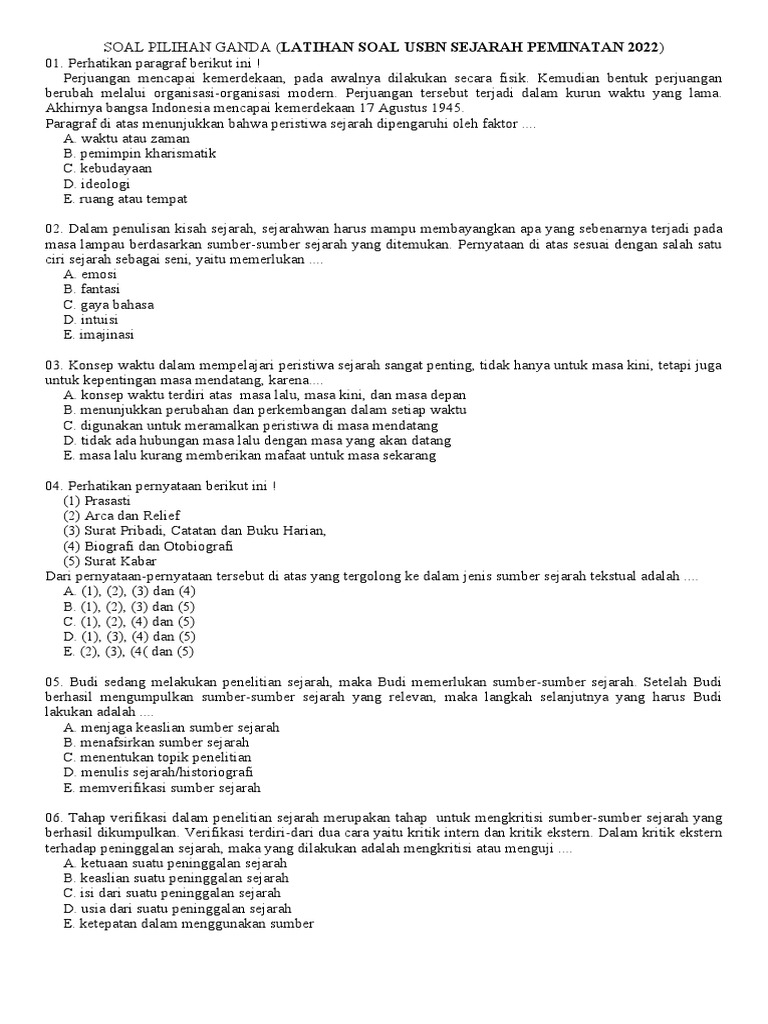 SOAL PILIHAN GANDA (LATIHAN SOAL USBN SEJARAH PEMINATAN 2022)

01. Perhatikan paragraf berikut ini !
Perjuangan mencapai kemerdekaan, pada awalnya dilakukan secara fisik. Kemudian bentuk perjuangan berubah melalui organisasi-organisasi modern. Perjuangan tersebut terjadi dalam kurun waktu yang lama. Akhirnya bangsa Indonesia mencapai kemerdekaan 17 Agustus 1945.
Paragraf di atas menunjukkan bahwa peristiwa sejarah dipengaruhi oleh faktor ....
A. waktu atau zaman
B. pemimpin kharismatik
C. kebudayaan
D. ideologi
E. ruang atau tempat

02. Dalam penulisan kisah sejarah, sejarahwan harus mampu membayangkan apa yang sebenarnya terjadi pada masa lampau berdasarkan sumber-sumber sejarah yang ditemukan. Pernyataan di atas sesuai dengan salah satu ciri sejarah sebagai seni, yaitu memerlukan ....
A. emosi
B. fantasi
C. gaya bahasa
D. intuisi
E. imajinasi

03. Konsep waktu dalam mempelajari peristiwa sejarah sangat penting, tidak hanya untuk masa kini, tetapi juga untuk kepentingan masa mendatang, karena....
A. konsep waktu terdiri atas masa lalu, masa kini, dan masa depan
B. menunjukkan perubahan dan perkembangan dalam setiap waktu
C. digunakan untuk meramalkan peristiwa di masa mendatang
D. tidak ada hubungan masa lalu dengan masa yang akan datang
E. masa lalu kurang memberikan mafaat untuk masa sekarang

04. Perhatikan pernyataan berikut ini !
(1) Prasasti
(2) Arca dan Relief
(3) Surat Pribadi, Catatan dan Buku Harian,
(4) Biografi dan Otobiografi
(5) Surat Kabar
Dari pernyataan-pernyataan tersebut di atas yang tergolong ke dalam jenis sumber sejarah tekstual adalah ....
A. (1), (2), (3) dan (4)
B. (1), (2), (3) dan (5)
C. (1), (2), (4) dan (5)
D. (1), (3), (4) dan (5)
E. (2), (3), (4( dan (5)

05. Budi sedang melakukan penelitian sejarah, maka Budi memerlukan sumber-sumber sejarah. Setelah Budi berhasil mengumpulkan sumber-sumber sejarah yang relevan, maka langkah selanjutnya yang harus Budi lakukan adalah ....
A. menjaga keaslian sumber sejarah
B. menafsirkan sumber sejarah
C. menentukan topik penelitian
D. menulis sejarah/historiografi
E. memverifikasi sumber sejarah

06. Tahap verifikasi dalam penelitian sejarah merupakan tahap untuk mengkritisi sumber-sumber sejarah yang berhasil dikumpulkan. Verifikasi terdiri-dari dua cara yaitu kritik intern dan kritik ekstern. Dalam kritik ekstern terhadap peninggalan sejarah, maka yang dilakukan adalah mengkritisi atau menguji ....
A. ketuaan suatu peninggalan sejarah
B. keaslian suatu peninggalan sejarah
C. isi dari suatu peninggalan sejarah
D. usia dari suatu peninggalan sejarah
E. ketepatan dalam menggunakan sumber